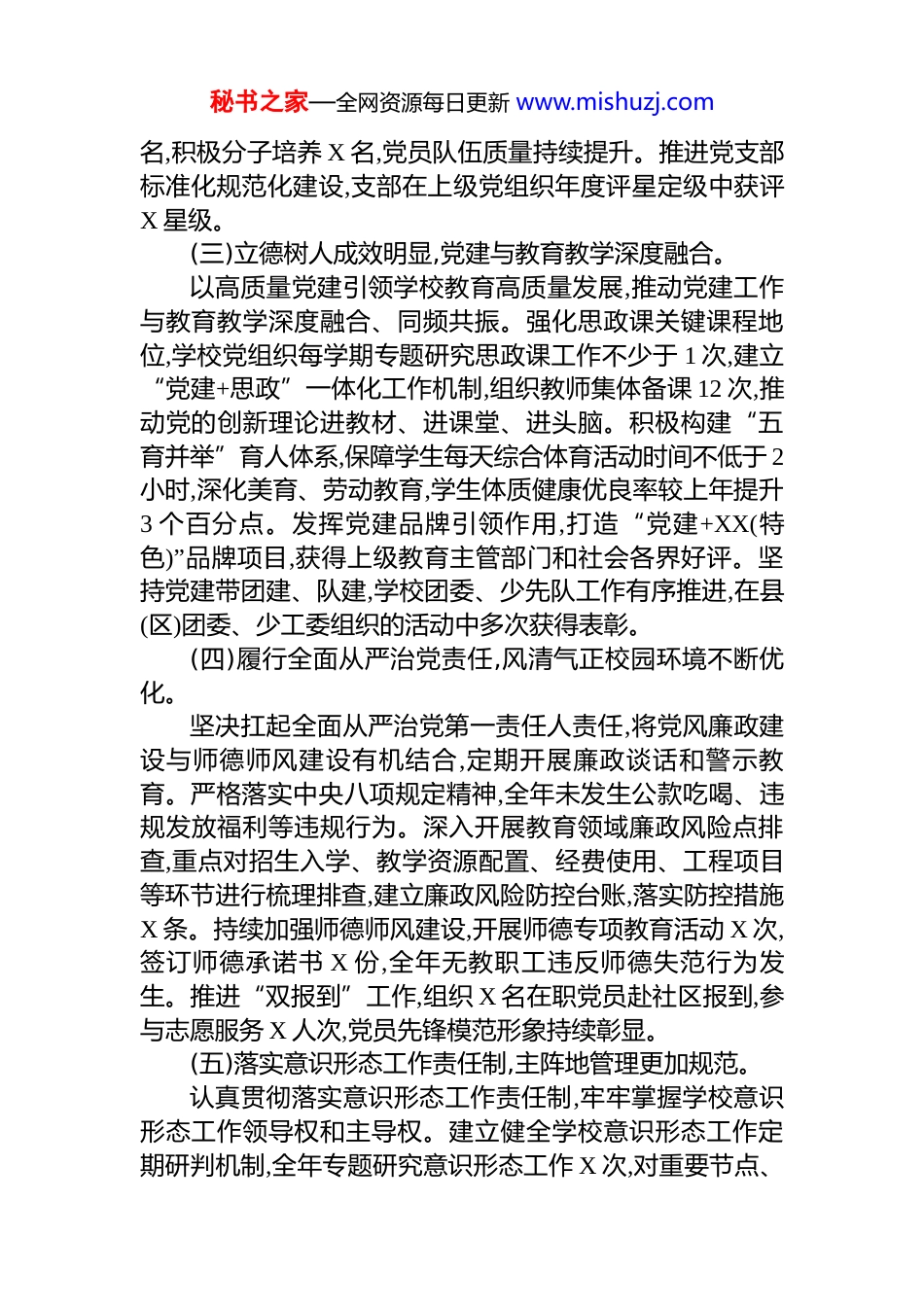 秘书之家—全网资源每日更新 www.mishuzj.com

名,积极分子培养 X 名,党员队伍质量持续提升。推进党支部标准化规范化建设,支部在上级党组织年度评星定级中获评 X 星级。

(三)立德树人成效明显,党建与教育教学深度融合。

以高质量党建引领学校教育高质量发展,推动党建工作与教育教学深度融合、同频共振。强化思政课关键课程地位,学校党组织每学期专题研究思政课工作不少于 1 次,建立“党建+思政”一体化工作机制,组织教师集体备课 12 次,推动党的创新理论进教材、进课堂、进头脑。积极构建“五育并举”育人体系,保障学生每天综合体育活动时间不低于 2 小时,深化美育、劳动教育,学生体质健康优良率较上年提升 3 个百分点。发挥党建品牌引领作用,打造“党建+XX(特色)”品牌项目,获得上级教育主管部门和社会各界好评。坚持党建带团建、队建,学校团委、少先队工作有序推进,在县(区)团委、少工委组织的活动中多次获得表彰。

(四)履行全面从严治党责任,风清气正校园环境不断优化。

坚决扛起全面从严治党第一责任人责任,将党风廉政建设与师德师风建设有机结合,定期开展廉政谈话和警示教育。严格落实中央八项规定精神,全年未发生公款吃喝、违规发放福利等违规行为。深入开展教育领域廉政风险点排查,重点对招生入学、教学资源配置、经费使用、工程项目等环节进行梳理排查,建立廉政风险防控台账,落实防控措施 X 条。持续加强师德师风建设,开展师德专项教育活动 X 次,签订师德承诺书 X 份,全年无教职工违反师德失范行为发生。推进“双报到”工作,组织 X 名在职党员赴社区报到,参与志愿服务 X 人次,党员先锋模范形象持续彰显。

(五)落实意识形态工作责任制,主阵地管理更加规范。

认真贯彻落实意识形态工作责任制,牢牢掌握学校意识形态工作领导权和主导权。建立健全学校意识形态工作定期研判机制,全年专题研究意识形态工作 X 次,对重要节点、